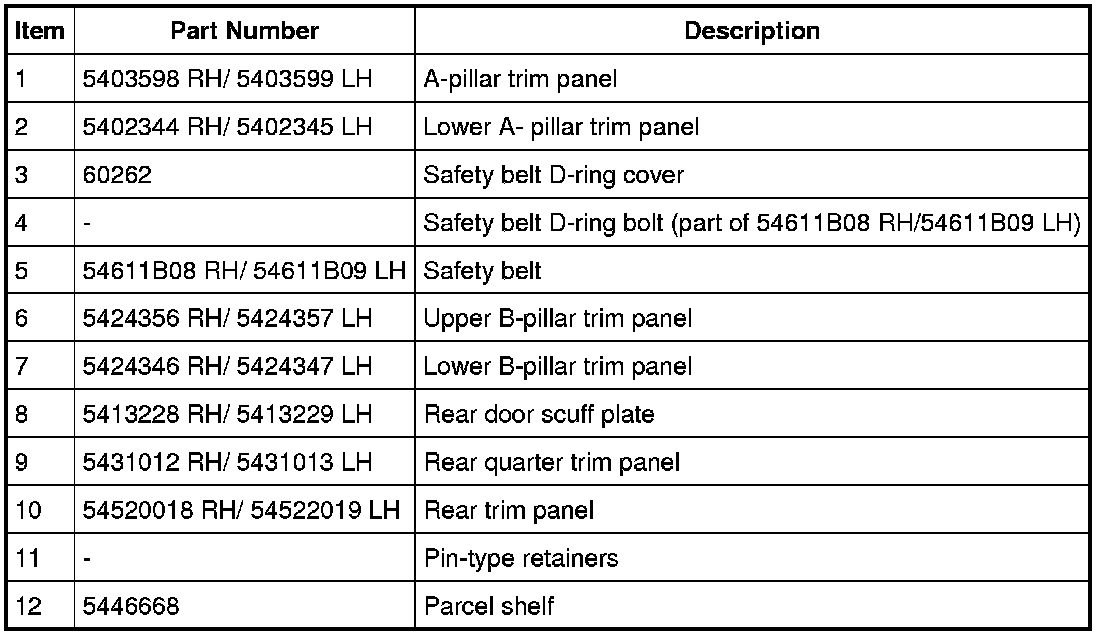 | Item | Part Number | Description |
|---|---|---|
| 1 | 5403598 RH/ 5403599 LH | A-pillar trim panel |
| 2 | 5402344 RH/ 5402345 LH | Lower A- pillar trim panel |
| 3 | 60262 | Safety belt D-ring cover |
| 4 | - | Safety belt D-ring bolt (part of 54611B08 RH/54611B09 LH) |
| 5 | 54611B08 RH/ 54611B09 LH | Safety belt |
| 6 | 5424356 RH/ 5424357 LH | Upper B-pillar trim panel |
| 7 | 5424346 RH/ 5424347 LH | Lower B-pillar trim panel |
| 8 | 5413228 RH/ 5413229 LH | Rear door scuff plate |
| 9 | 5431012 RH/ 5431013 LH | Rear quarter trim panel |
| 10 | 54520018 RH/ 54522019 LH | Rear trim panel |
| 11 | - | Pin-type retainers |
| 12 | 5446668 | Parcel shelf |